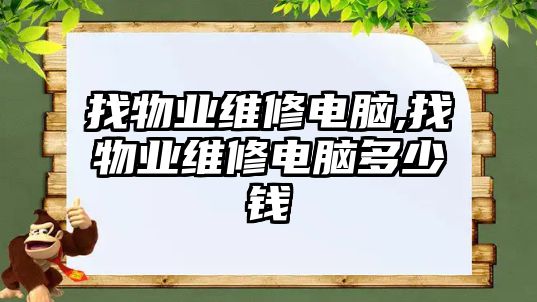 找物业维修电脑,找物业维修电脑多少钱